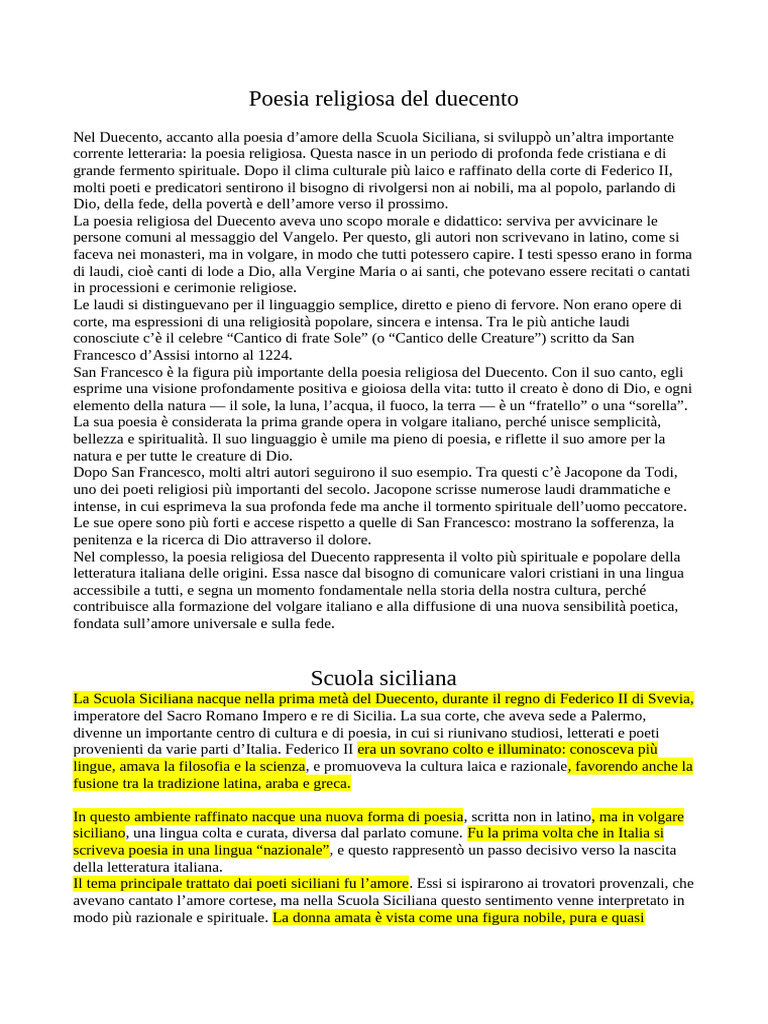 Poesia religiosa del duecento

Nel Duecento, accanto alla poesia d’amore della Scuola Siciliana, si sviluppò un’altra importante corrente letteraria: la poesia religiosa. Questa nasce in un periodo di profonda fede cristiana e di grande fermento spirituale. Dopo il clima culturale più laico e raffinato della corte di Federico II, molti poeti e predicatori sentirono il bisogno di rivolgersi non ai nobili, ma al popolo, parlando di Dio, della fede, della povertà e dell’amore verso il prossimo.
La poesia religiosa del Duecento aveva uno scopo morale e didattico: serviva per avvicinare le persone comuni al messaggio del Vangelo. Per questo, gli autori non scrivevano in latino, come si faceva nei monasteri, ma in volgare, in modo che tutti potessero capire. I testi spesso erano in forma di laudi, cioè canti di lode a Dio, alla Vergine Maria o ai santi, che potevano essere recitati o cantati in processioni e cerimonie religiose.
Le laudi si distinguevano per il linguaggio semplice, diretto e pieno di fervore. Non erano opere di corte, ma espressioni di una religiosità popolare, sincera e intensa. Tra le più antiche laudi conosciute c’è il celebre “Cantico di frate Sole” (o “Cantico delle Creature”) scritto da San Francesco d’Assisi intorno al 1224.
San Francesco è la figura più importante della poesia religiosa del Duecento. Con il suo canto, egli esprime una visione profondamente positiva e gioiosa della vita: tutto il creato è dono di Dio, e ogni elemento della natura — il sole, la luna, l’acqua, il fuoco, la terra — è un “fratello” o una “sorella”. La sua poesia è considerata la prima grande opera in volgare italiano, perché unisce semplicità, bellezza e spiritualità. Il suo linguaggio è umile ma pieno di poesia, e riflette il suo amore per la natura e per tutte le creature di Dio.
Dopo San Francesco, molti altri autori seguirono il suo esempio. Tra questi c’è Jacopone da Todi, uno dei poeti religiosi più importanti del secolo. Jacopone scrisse numerose laudi drammatiche e intense, in cui esprimeva la sua profonda fede ma anche il tormento spirituale dell’uomo peccatore. Le sue opere sono più forti e accese rispetto a quelle di San Francesco: mostrano la sofferenza, la penitenza e la ricerca di Dio attraverso il dolore.
Nel complesso, la poesia religiosa del Duecento rappresenta il volto più spirituale e popolare della letteratura italiana delle origini. Essa nasce dal bisogno di comunicare valori cristiani in una lingua accessibile a tutti, e segna un momento fondamentale nella storia della nostra cultura, perché contribuisce alla formazione del volgare italiano e alla diffusione di una nuova sensibilità poetica, fondata sull’amore universale e sulla fede.

Scuola siciliana

La Scuola Siciliana nacque nella prima metà del Duecento, durante il regno di Federico II di Svevia, imperatore del Sacro Romano Impero e re di Sicilia. La sua corte, che aveva sede a Palermo, divenne un importante centro di cultura e di poesia, in cui si riunivano studiosi, letterati e poeti provenienti da varie parti d’Italia. Federico II era un sovrano colto e illuminato: conosceva più lingue, amava la filosofia e la scienza, e promuoveva la cultura laica e razionale, favorendo anche la fusione tra la tradizione latina, araba e greca.

In questo ambiente raffinato nacque una nuova forma di poesia, scritta non in latino, ma in volgare siciliano, una lingua colta e curata, diversa dal parlato comune. Fu la prima volta che in Italia si scriveva poesia in una lingua “nazionale”, e questo rappresentò un passo decisivo verso la nascita della letteratura italiana.
Il tema principale trattato dai poeti siciliani fu l’amore. Essi si ispirarono ai trovatori provenzali, che avevano cantato l’amore cortese, ma nella Scuola Siciliana questo sentimento venne interpretato in modo più razionale e spirituale. La donna amata è vista come una figura nobile, pura e quasi